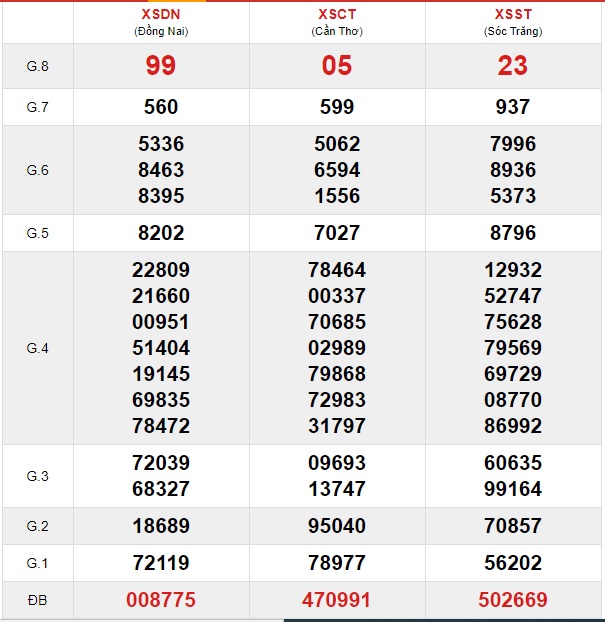 |  | XSDN (Đồng Nai) | XSCT (Cần Thơ) | XSST (Sóc Trăng) |
|---|---|---|---|
| G.8 | 99 | 05 | 23 |
| G.7 | 560 | 599 | 937 |
| G.6 | 5336 8463 8395 | 5062 6594 1556 | 7996 8936 5373 |
| G.5 | 8202 | 7027 | 8796 |
| G.4 | 22809 21660 00951 51404 19145 69835 78472 | 78464 00337 70685 02989 79868 72983 31797 | 12932 52747 75628 79569 69729 08770 86992 |
| G.3 | 72039 68327 | 09693 13747 | 60635 99164 |
| G.2 | 18689 | 95040 | 70857 |
| G.1 | 72119 | 78977 | 56202 |
| ĐB | 008775 | 470991 | 502669 |